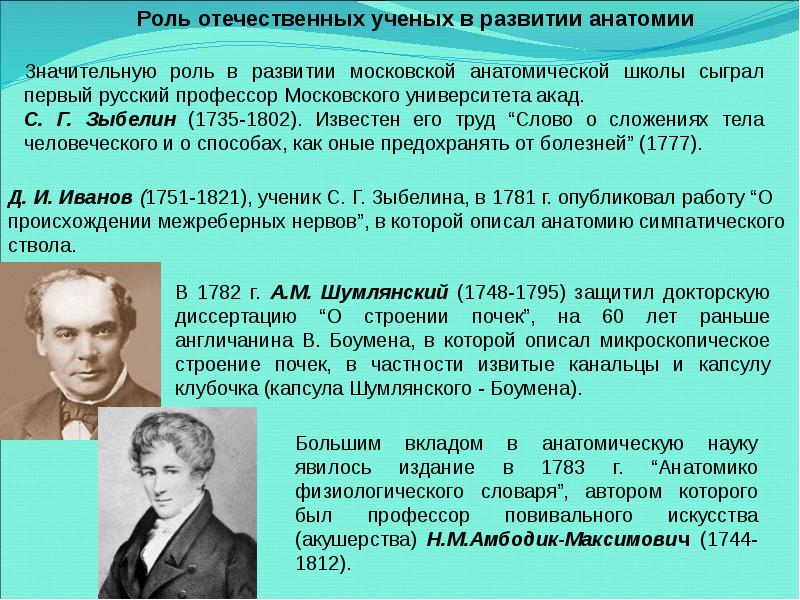 Роль отечественных ученых в развитии анатомии

Значительную роль в развитии московской анатомической школы сыграл первый русский профессор Московского университета акад. С. Г. Зыбелин (1735-1802). Известен его труд "Слово о сложениях тела человеческого и о способах, как оные предохранять от болезней" (1777).

Д. И. Иванов (1751-1821), ученик С. Г. Зыбелина, в 1781 г. опубликовал работу "О происхождении межреберных нервов", в которой описал анатомию симпатического ствола.

В 1782 г. А.М. Шумлянский (1748-1795) защитил докторскую диссертацию "О строении почек", на 60 лет раньше англичанина В. Боумена, в которой описал микроскопическое строение почек, в частности извитые канальцы и капсулу клубочка (капсула Шумлянского - Боумена).

Большим вкладом в анатомическую науку явилось издание в 1783 г. "Анатомико физиологического словаря", автором которого был профессор повивального искусства (акушерства) Н.М.Амбодик-Максимович (1744-1812).